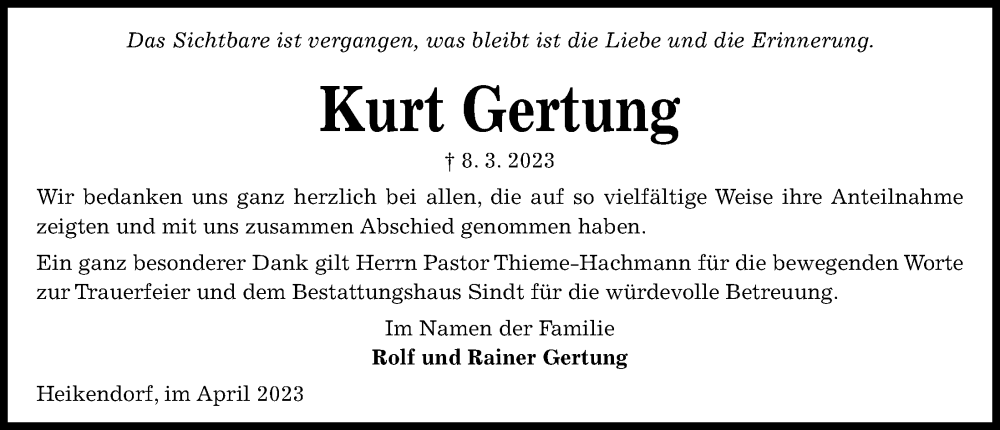 Das Sichtbare ist vergangen, was bleibt ist die Liebe und die Erinnerung.

Kurt Gertung

† 8. 3. 2023

Wir bedanken uns ganz herzlich bei allen, die auf so vielfältige Weise ihre Anteilnahme zeigten und mit uns zusammen Abschied genommen haben.

Ein ganz besonderer Dank gilt Herrn Pastor Thieme-Hachmann für die bewegenden Worte zur Trauerfeier und dem Bestattungshaus Sindt für die würdevolle Betreuung.

Im Namen der Familie
Rolf und Rainer Gertung

Heikendorf, im April 2023